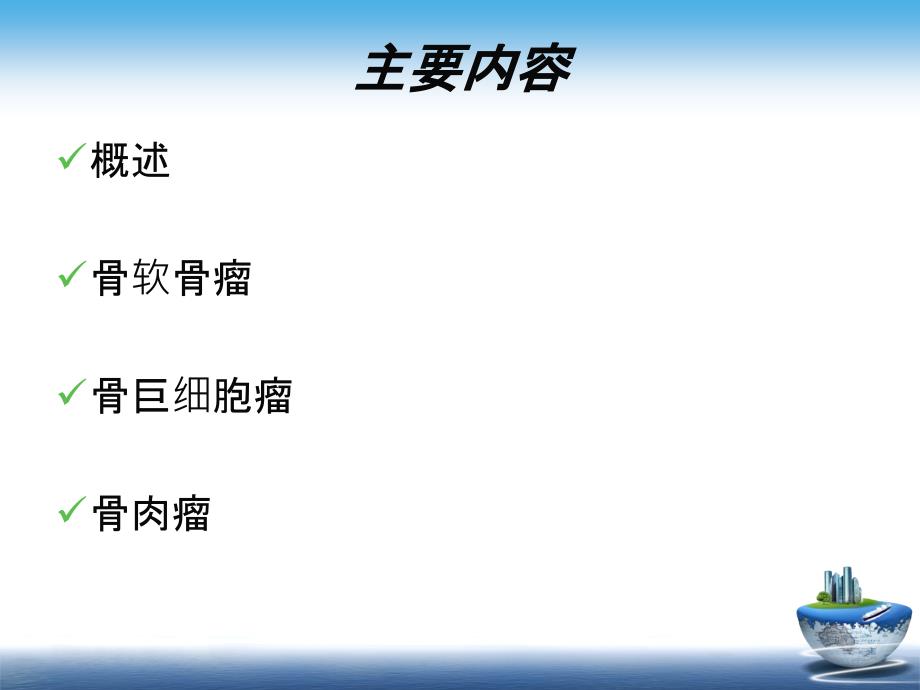 主要内容

✓概述

✓骨软骨瘤

✓骨巨细胞瘤

✓骨肉瘤